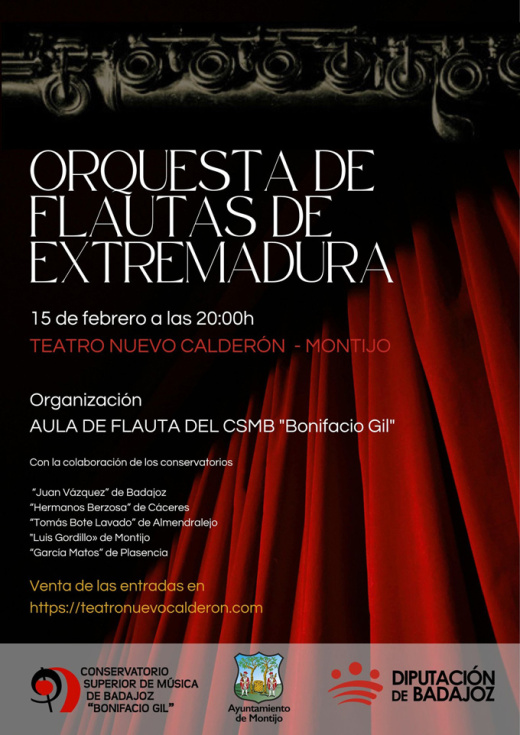 ORQUESTA DE FLAUTAS DE EXTREMADURA

15 de febrero a las 20:00h

TEATRO NUEVO CALDERÓN - MONTIJO

Organización

AULA DE FLAUTA DEL CSMB "Bonifacio Gil"

Con la colaboración de los conservatorios

"Juan Vázquez" de Badajoz
"Hermanos Berzosa" de Cáceres
"Tomás Bote Lavado" de Almendralejo
"Luis Gordillo» de Montijo
"Garcia Matos" de Plasencia

Venta de las entradas en
https://teatronuevocalderon.com

CONSERVATORIO SUPERIOR DE MÚSICA DE BADAJOZ "BONIFACIO GIL"

Ayuntamiento de Montijo

DIPUTACIÓN DE BADAJOZ